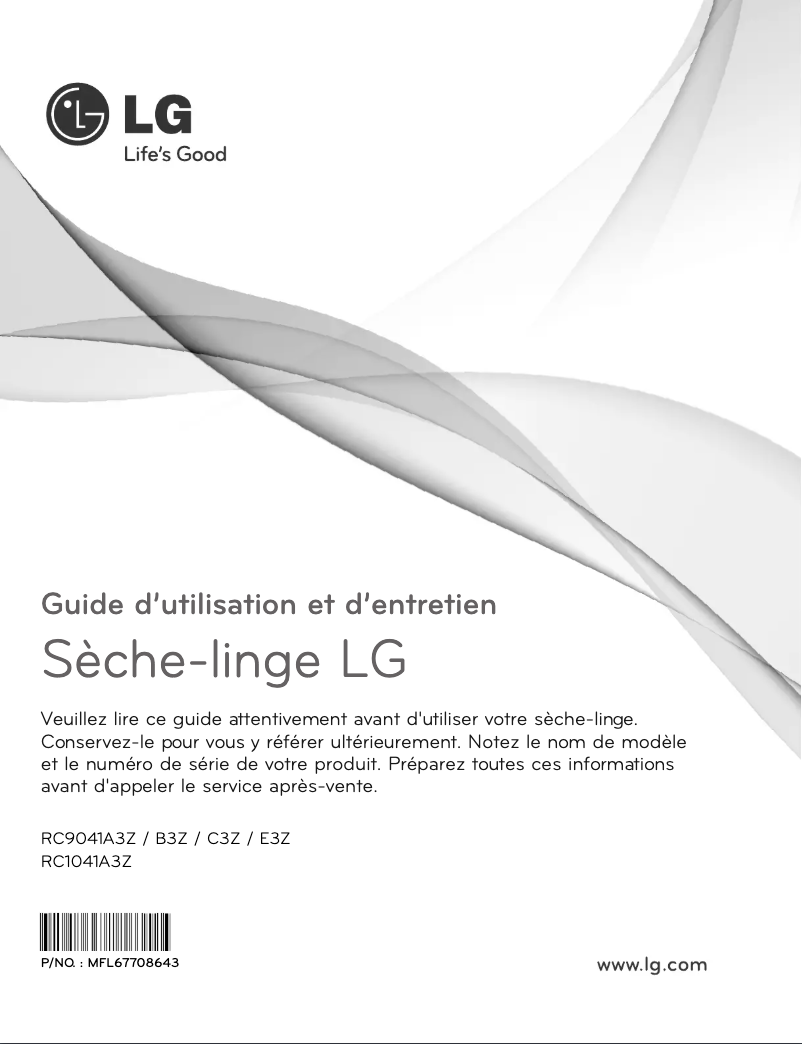 LG
Life's Good

Guide d'utilisation et d'entretien

Sèche-linge LG

Veuillez lire ce guide attentivement avant d'utiliser votre sèche-linge. Conservez-le pour vous y référer ultérieurement. Notez le nom de modèle et le numéro de série de votre produit. Préparez toutes ces informations avant d'appeler le service après-vente.

RC9041A3Z / B3Z / C3Z / E3Z
RC1041A3Z

P/NO. : MFL67708643

www.lg.com